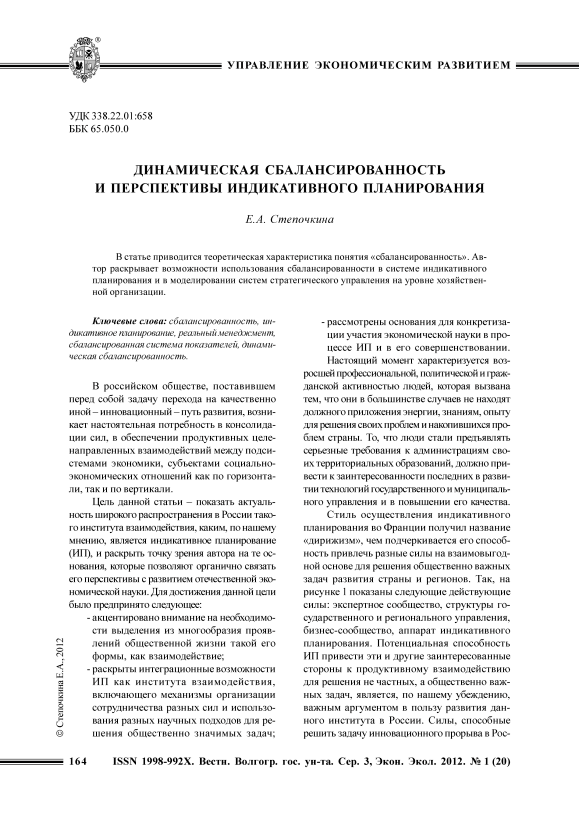 УПРАВЛЕНИЕ ЭКОНОМИЧЕСКИМ РАЗВИТИЕМ

УДК 338.22.01:658
ББК 65.050.0

ДИНАМИЧЕСКАЯ СБАЛАНСИРОВАННОСТЬ И ПЕРСПЕКТИВЫ ИНДИКАТИВНОГО ПЛАНИРОВАНИЯ

Е.А. Степочкина

В статье приводится теоретическая характеристика понятия «сбалансированность». Автор раскрывает возможности использования сбалансированности в системе индикативного планирования и в моделировании систем стратегического управления на уровне хозяйственной организации.

Ключевые слова: сбалансированность, индикативное планирование, реальный менеджмент, сбалансированная система показателей, динамическая сбалансированность.

В российском обществе, поставившем перед собой задачу перехода на качественно иной – инновационный – путь развития, возникает настоятельная потребность в консолидации сил, в обеспечении продуктивных целенаправленных взаимодействий между подсистемами экономики, субъектами социально-экономических отношений как по горизонтали, так и по вертикали.

Цель данной статьи – показать актуальность широкого распространения в России такого института взаимодействия, каким, по нашему мнению, является индикативное планирование (ИП), и раскрыть точку зрения автора на те основания, которые позволяют органично связать его перспективы с развитием отечественной экономической науки. Для достижения данной цели было предпринято следующее:

- акцентировано внимание на необходимости выделения из многообразия проявлений общественной жизни такой его формы, как взаимодействие;
- раскрыты интеграционные возможности ИП как института взаимодействия, включающего механизмы организации сотрудничества разных сил и использования разных научных подходов для решения общественно значимых задач;
- рассмотрены основания для конкретизации участия экономической науки в процессе ИП и в его совершенствовании.

Настоящий момент характеризуется возросшей профессиональной, политической и гражданской активностью людей, которая вызвана тем, что они в большинстве случаев не находят должного приложения энергии, знаниям, опыту для решения своих проблем и накопившихся проблем страны. То, что люди стали предъявлять серьезные требования к администрациям своих территориальных образований, должно привести к заинтересованности последних в развитии технологий государственного и муниципального управления и в повышении его качества.

Стиль осуществления индикативного планирования во Франции получил название «дирижизм», чем подчеркивается его способность привлечь разные силы на взаимовыгодной основе для решения общественно важных задач развития страны и регионов. Так, на рисунке 1 показаны следующие действующие силы: экспертное сообщество, структуры государственного и регионального управления, бизнес-сообщество, аппарат индикативного планирования. Потенциальная способность ИП привести эти и другие заинтересованные стороны к продуктивному взаимодействию для решения не частных, а общественно важных задач, является, по нашему убеждению, важным аргументом в пользу развития данного института в России. Силы, способные решить задачу инновационного прорыва в Рос-

© Степочкина Е.А., 2012

164 ISSN 1998-992X. Вестн. Волгогр. гос. ун-та. Сер. 3, Экон. Экол. 2012. № 1 (20)